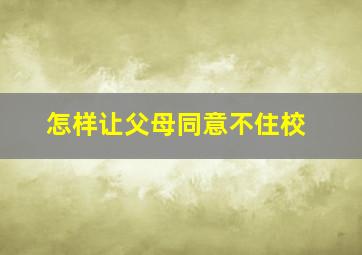 怎样让父母同意不住校